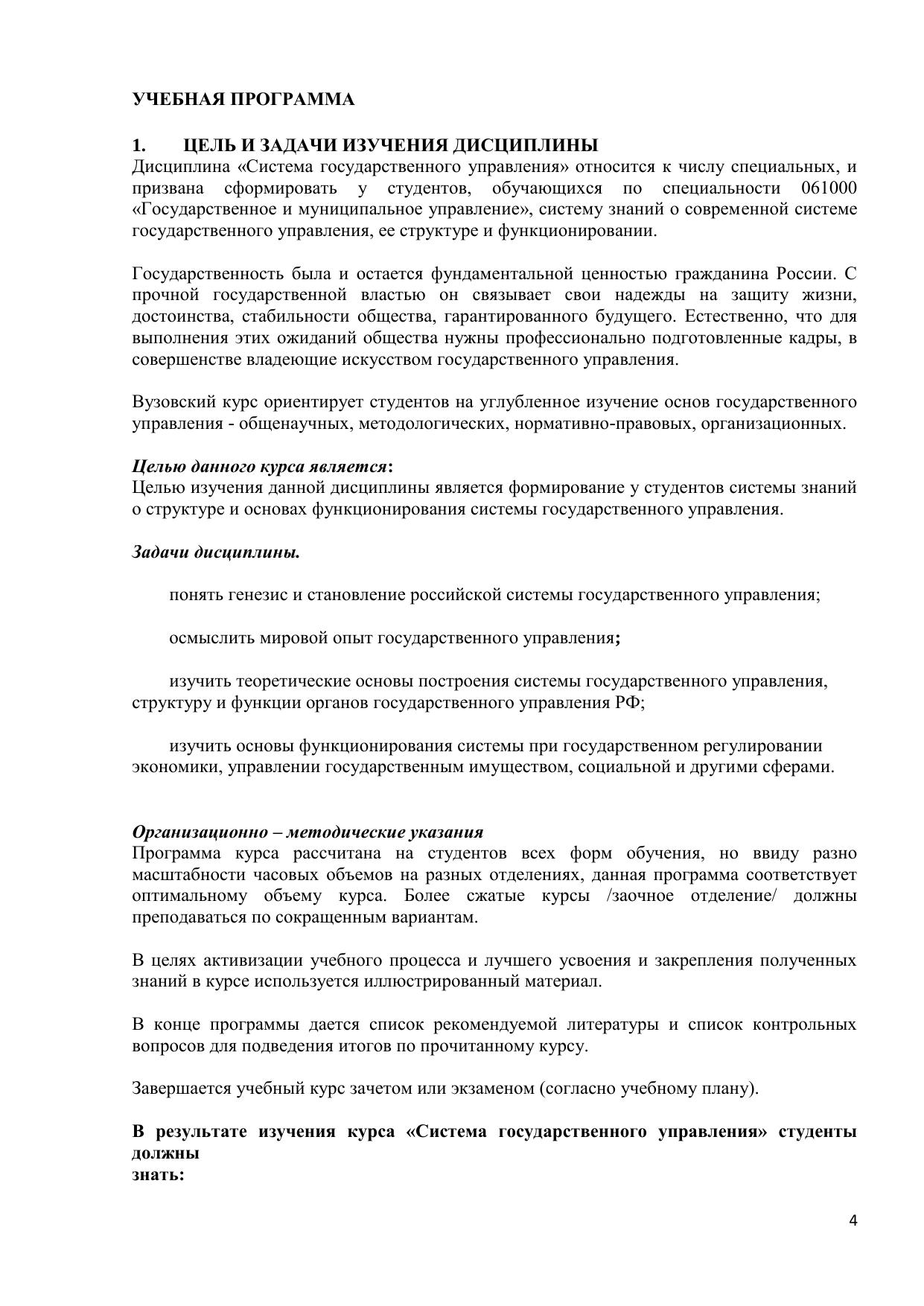 УЧЕБНАЯ ПРОГРАММА

1. ЦЕЛЬ И ЗАДАЧИ ИЗУЧЕНИЯ ДИСЦИПЛИНЫ
Дисциплина «Система государственного управления» относится к числу специальных, и призвана сформировать у студентов, обучающихся по специальности 061000 «Государственное и муниципальное управление», систему знаний о современной системе государственного управления, ее структуре и функционировании.

Государственность была и остается фундаментальной ценностью гражданина России. С прочной государственной властью он связывает свои надежды на защиту жизни, достоинства, стабильности общества, гарантированного будущего. Естественно, что для выполнения этих ожиданий общества нужны профессионально подготовленные кадры, в совершенстве владеющие искусством государственного управления.

Вузовский курс ориентирует студентов на углубленное изучение основ государственного управления - общенаучных, методологических, нормативно-правовых, организационных.

Целью данного курса является:
Целью изучения данной дисциплины является формирование у студентов системы знаний о структуре и основах функционирования системы государственного управления.

Задачи дисциплины.

понять генезис и становление российской системы государственного управления;

осмыслить мировой опыт государственного управления;

изучить теоретические основы построения системы государственного управления, структуру и функции органов государственного управления РФ;

изучить основы функционирования системы при государственном регулировании экономики, управлении государственным имуществом, социальной и другими сферами.

Организационно – методические указания
Программа курса рассчитана на студентов всех форм обучения, но ввиду разно масштабности часовых объемов на разных отделениях, данная программа соответствует оптимальному объему курса. Более сжатые курсы /заочное отделение/ должны преподаваться по сокращенным вариантам.

В целях активизации учебного процесса и лучшего усвоения и закрепления полученных знаний в курсе используется иллюстрированный материал.

В конце программы дается список рекомендуемой литературы и список контрольных вопросов для подведения итогов по прочитанному курсу.

Завершается учебный курс зачетом или экзаменом (согласно учебному плану).

В результате изучения курса «Система государственного управления» студенты должны
знать:

4